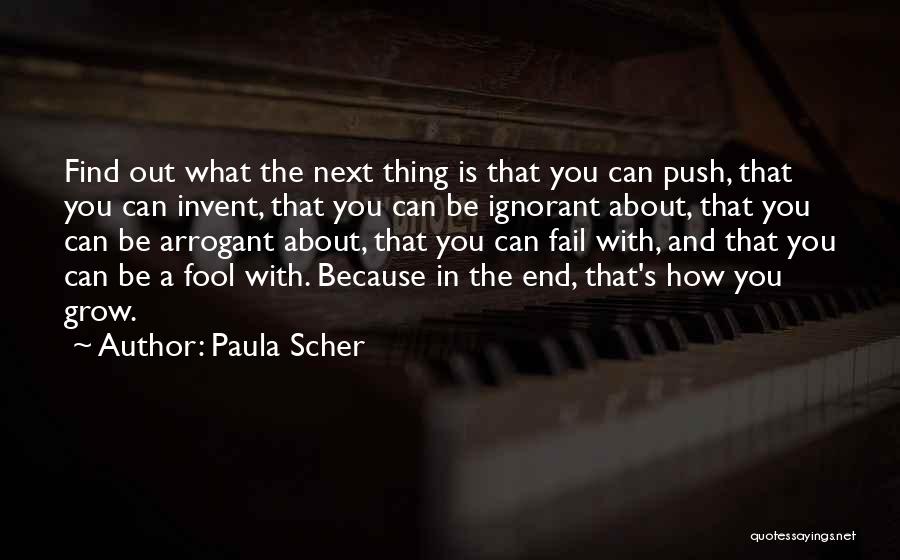 Find out what the next thing is that you can push, that you can invent, that you can be ignorant about, that you can be arrogant about, that you can fail with, and that you can be a fool with. Because in the end, that's how you grow.

~ Author: Paula Scher

quotessayings.net